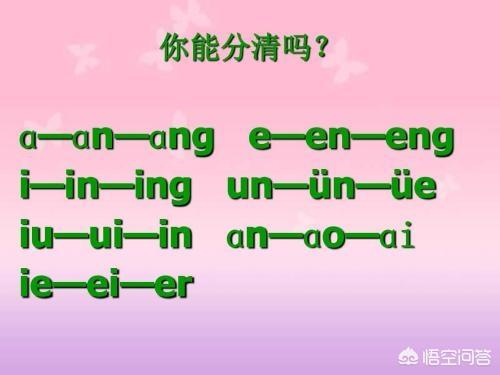 你能分清吗？

ɑ—ɑn—ɑng　e—en—eng
i—in—ing　un—ün—üe
iu—ui—in　ɑn—ɑo—ɑi
ie—ei—er

悟空问答